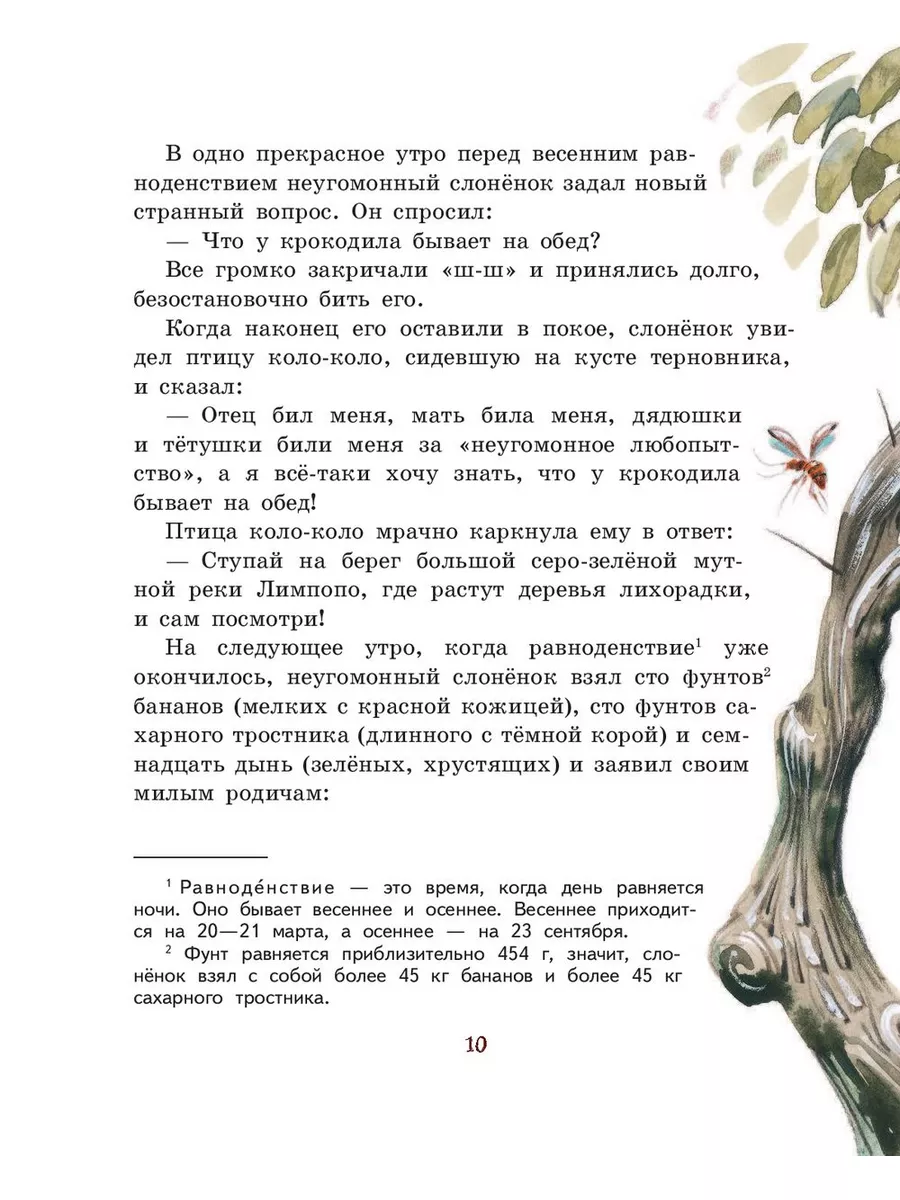 В одно прекрасное утро перед весенним равноденствием неугомонный слонёнок задал новый странный вопрос. Он спросил:

— Что у крокодила бывает на обед?

Все громко закричали «ш-ш» и принялись долго, безостановочно бить его.

Когда наконец его оставили в покое, слонёнок увидел птицу коло-коло, сидевшую на кусте терновника, и сказал:

— Отец бил меня, мать била меня, дядюшки и тётушки били меня за «неугомонное любопытство», а я всё-таки хочу знать, что у крокодила бывает на обед!

Птица коло-коло мрачно каркнула ему в ответ:

— Ступай на берег большой серо-зелёной мутной реки Лимпопо, где растут деревья лихорадки, и сам посмотри!

На следующее утро, когда равноденствие$^1$ уже окончилось, неугомонный слонёнок взял сто фунтов$^2$ бананов (мелких с красной кожицей), сто фунтов сахарного тростника (длинного с тёмной корой) и семнадцать дынь (зелёных, хрустящих) и заявил своим милым родичам:

$^1$ Равноде́нствие — это время, когда день равняется ночи. Оно бывает весеннее и осеннее. Весеннее приходится на 20—21 марта, а осеннее — на 23 сентября.

$^2$ Фунт равняется приблизительно 454 г, значит, слонёнок взял с собой более 45 кг бананов и более 45 кг сахарного тростника.

10